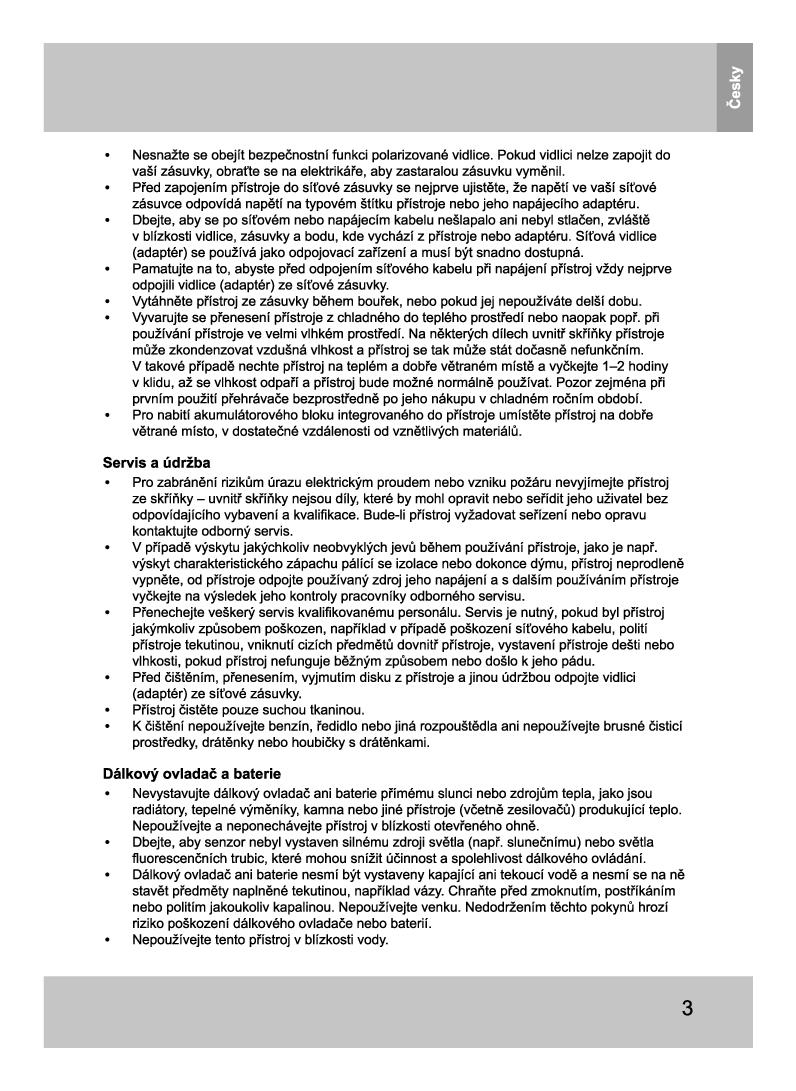 Česky

• Nesnažte se obejít bezpečnostní funkci polarizované vidlice. Pokud vidlici nelze zapojit do vaší zásuvky, obraťte se na elektrikáře, aby zastaralou zásuvku vyměnil.
• Před zapojením přístroje do síťové zásuvky se nejprve ujistěte, že napětí ve vaší síťové zásuvce odpovídá napětí na typovém štítku přístroje nebo jeho napájecího adaptéru.
• Dbejte, aby se po síťovém nebo napájecím kabelu nešlapalo ani nebyl stlačen, zvláště v blízkosti vidlice, zásuvky a bodu, kde vychází z přístroje nebo adaptéru. Síťová vidlice (adaptér) se používá jako odpojovací zařízení a musí být snadno dostupná.
• Pamatujte na to, abyste před odpojením síťového kabelu při napájení přístroj vždy nejprve odpojili vidlice (adaptér) ze síťové zásuvky.
• Vytáhněte přístroj ze zásuvky během bouřek, nebo pokud jej nepoužíváte delší dobu.
• Vyvarujte se přenesení přístroje z chladného do teplého prostředí nebo naopak popř. při používání přístroje ve velmi vlhkém prostředí. Na některých dílech uvnitř skříňky přístroje může zkondenzovat vzdušná vlhkost a přístroj se tak může stát dočasně nefunkčním. V takové případě nechte přístroj na teplém a dobře větraném místě a vyčkejte 1–2 hodiny v klidu, až se vlhkost odpaří a přístroj bude možné normálně používat. Pozor zejména při prvním použití přehrávače bezprostředně po jeho nákupu v chladném ročním období.
• Pro nabití akumulátorového bloku integrovaného do přístroje umístěte přístroj na dobře větrané místo, v dostatečné vzdálenosti od vznětlivých materiálů.

Servis a údržba
• Pro zabránění rizikům úrazu elektrickým proudem nebo vzniku požáru nevyjímejte přístroj ze skříňky – uvnitř skříňky nejsou díly, které by mohl opravit nebo seřídit jeho uživatel bez odpovídajícího vybavení a kvalifikace. Bude-li přístroj vyžadovat seřízení nebo opravu kontaktujte odborný servis.
• V případě výskytu jakýchkoliv neobvyklých jevů během používání přístroje, jako je např. výskyt charakteristického zápachu pálící se izolace nebo dokonce dýmu, přístroj neprodleně vypněte, od přístroje odpojte používaný zdroj jeho napájení a s dalším používáním přístroje vyčkejte na výsledek jeho kontroly pracovníky odborného servisu.
• Přenechejte veškerý servis kvalifikovanému personálu. Servis je nutný, pokud byl přístroj jakýmkoliv způsobem poškozen, například v případě poškození síťového kabelu, polití přístroje tekutinou, vniknutí cizích předmětů dovnitř přístroje, vystavení přístroje dešti nebo vlhkosti, pokud přístroj nefunguje běžným způsobem nebo došlo k jeho pádu.
• Před čištěním, přenesením, vyjmutím disku z přístroje a jinou údržbou odpojte vidlici (adaptér) ze síťové zásuvky.
• Přístroj čistěte pouze suchou tkaninou.
• K čištění nepoužívejte benzín, ředidlo nebo jiná rozpouštědla ani nepoužívejte brusné čisticí prostředky, drátěnky nebo houbičky s drátěnkami.

Dálkový ovladač a baterie
• Nevystavujte dálkový ovladač ani baterie přímému slunci nebo zdrojům tepla, jako jsou radiátory, tepelné výměníky, kamna nebo jiné přístroje (včetně zesilovačů) produkující teplo. Nepoužívejte a neponechávejte přístroj v blízkosti otevřeného ohně.
• Dbejte, aby senzor nebyl vystaven silnému zdroji světla (např. slunečnímu) nebo světla fluorescenčních trubic, které mohou snížit účinnost a spolehlivost dálkového ovládání.
• Dálkový ovladač ani baterie nesmí být vystaveny kapající ani tekoucí vodě a nesmí se na ně stavět předměty naplněné tekutinou, například vázy. Chraňte před zmoknutím, postříkáním nebo politím jakoukoliv kapalinou. Nepoužívejte venku. Nedodržením těchto pokynů hrozí riziko poškození dálkového ovladače nebo baterií.
• Nepoužívejte tento přístroj v blízkosti vody.

3